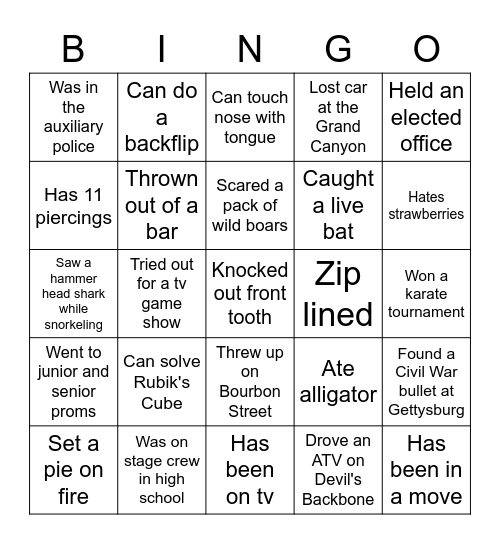 | B | I | N | G | O |
|---|---|---|---|---|
| Was in the auxiliary police | Can do a backflip | Can touch nose with tongue | Lost car at the Grand Canyon | Held an elected office |
| Has 11 piercings | Thrown out of a bar | Scared a pack of wild boars | Caught a live bat | Hates strawberries |
| Saw a hammer head shark while snorkeling | Tried out for a tv game show | Knocked out front tooth | Zip lined | Won a karate tournament |
| Went to junior and senior proms | Can solve Rubik's Cube | Threw up on Bourbon Street | Ate alligator | Found a Civil War bullet at Gettysburg |
| Set a pie on fire | Was on stage crew in high school | Has been on tv | Drove an ATV on Devil's Backbone | Has been in a move |